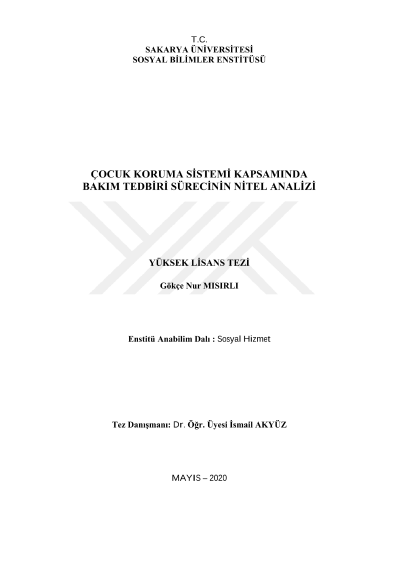 T.C.
SAKARYA ÜNİVERSİTESİ
SOSYAL BİLİMLER ENSTİTÜSÜ

ÇOCUK KORUMA SİSTEMİ KAPSAMINDA BAKIM TEDBİRİ SÜRECİNİN NİTEL ANALİZİ

YÜKSEK LİSANS TEZİ

Gökçe Nur MISIRLI

Enstitü Anabilim Dalı : Sosyal Hizmet

Tez Danışmanı: Dr. Öğr. Üyesi İsmail AKYÜZ

MAYIS – 2020